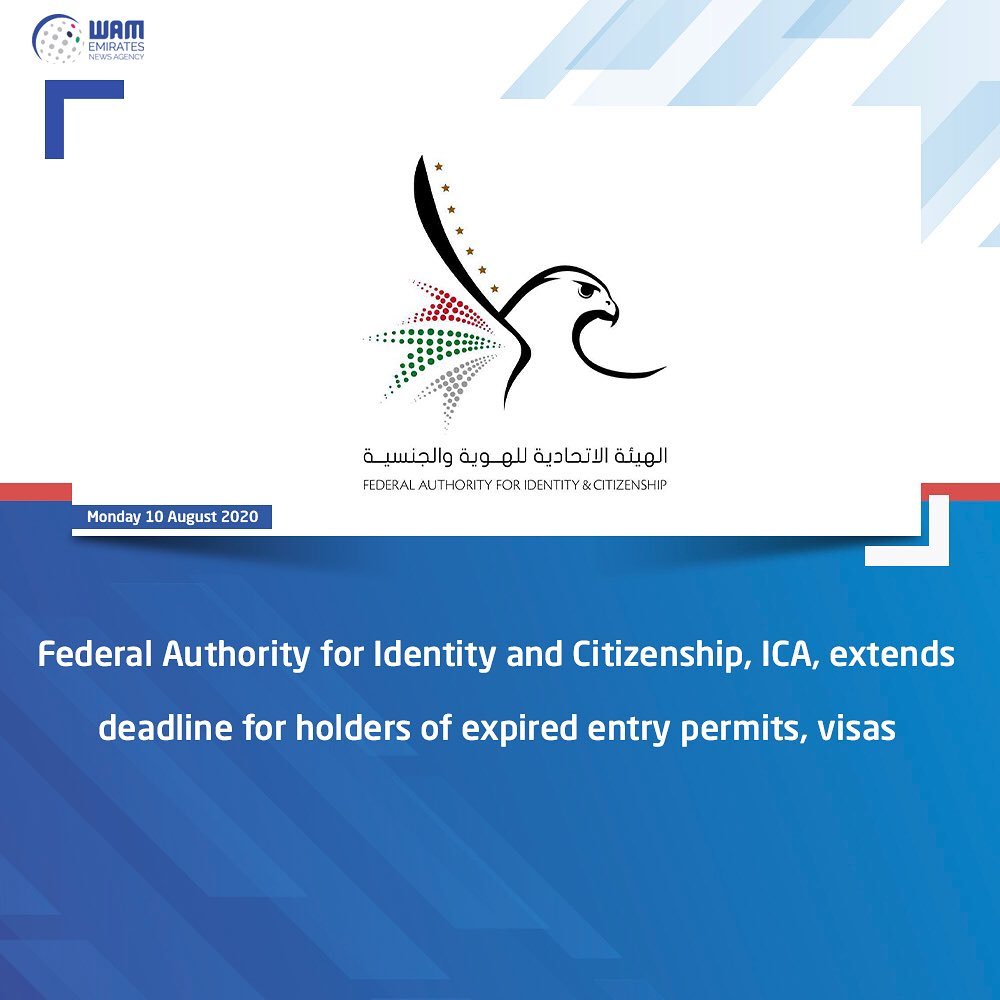 WAM
EMIRATES
NEWS AGENCY

الهيئة الاتحادية للهوية والجنسية
FEDERAL AUTHORITY FOR IDENTITY & CITIZENSHIP

Monday 10 August 2020

Federal Authority for Identity and Citizenship, ICA, extends deadline for holders of expired entry permits, visas